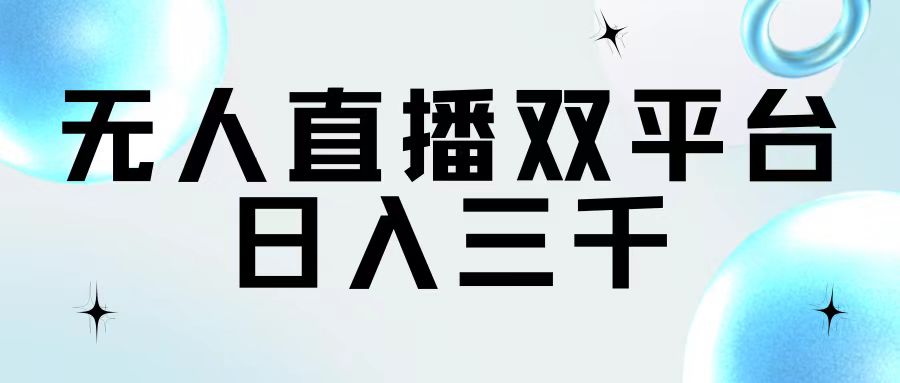 无人直播双平台
日入三千